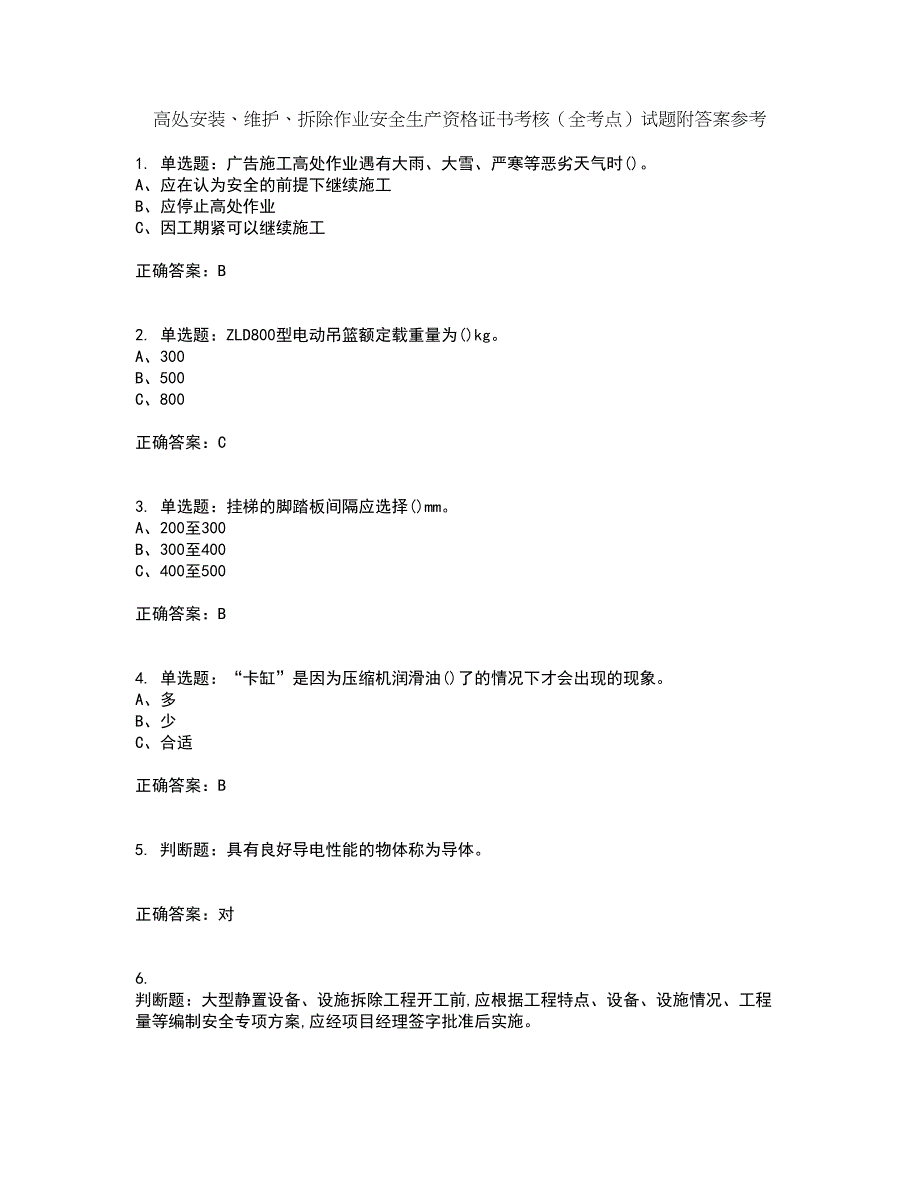 高处安装、维护、拆除作业安全生产资格证书考核（全考点）试题附答案参考

1. 单选题：广告施工高处作业遇有大雨、大雪、严寒等恶劣天气时()。
A、应在认为安全的前提下继续施工
B、应停止高处作业
C、因工期紧可以继续施工

正确答案：B

2. 单选题：ZLD800型电动吊篮额定载重量为()kg。
A、300
B、500
C、800

正确答案：C

3. 单选题：挂梯的脚踏板间隔应选择()mm。
A、200至300
B、300至400
C、400至500

正确答案：B

4. 单选题：“卡缸”是因为压缩机润滑油()了的情况下才会出现的现象。
A、多
B、少
C、合适

正确答案：B

5. 判断题：具有良好导电性能的物体称为导体。

正确答案：对

6.
判断题：大型静置设备、设施拆除工程开工前,应根据工程特点、设备、设施情况、工程量等编制安全专项方案,应经项目经理签字批准后实施。